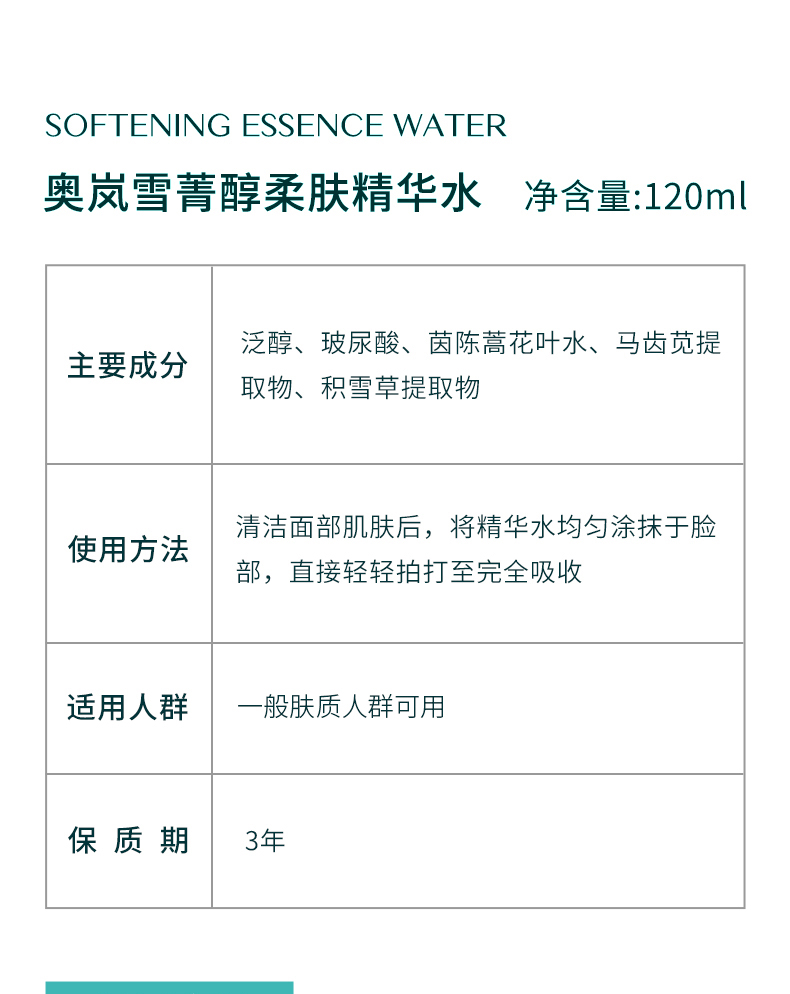 SOFTENING ESSENCE WATER

奥岚雪菁醇柔肤精华水 净含量:120ml

| 主要成分 | 泛醇、玻尿酸、茵陈蒿花叶水、马齿苋提取物、积雪草提取物 |
|---|---|
| 使用方法 | 清洁面部肌肤后，将精华水均匀涂抹于脸部，直接轻轻拍打至完全吸收 |
| 适用人群 | 一般肤质人群可用 |
| 保质期 | 3年 |